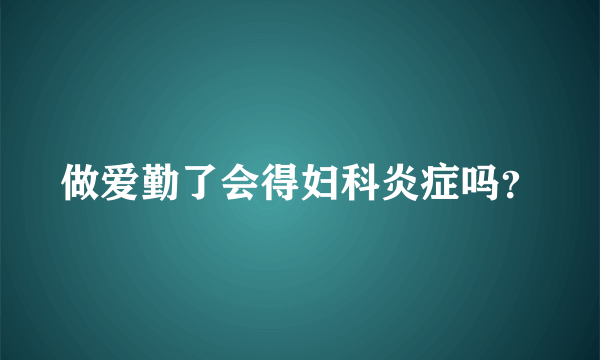 做爱勤了会得妇科炎症吗？